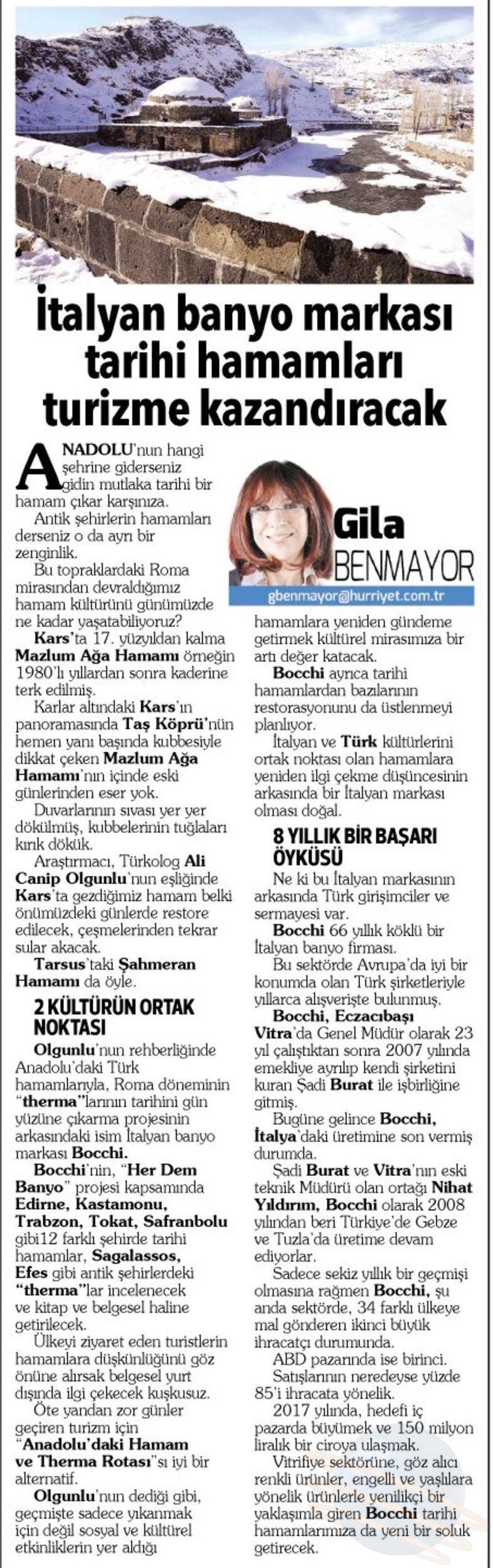 İtalyan banyo markası tarihi hamamları turizme kazandıracak

ANADOLU'nun hangi şehrine giderseniz gidin mutlaka tarihi bir hamam çıkar karşınıza.

Antik şehirlerin hamamları derseniz o da ayrı bir zenginlik.

Bu topraklardaki Roma mirasından devraldığımız hamam kültürünü günümüzde ne kadar yaşatabiliyoruz?

Kars'ta 17. yüzyıldan kalma Mazlum Ağa Hamamı örneğin 1980'li yıllardan sonra kaderine terk edilmiş.

Karlar altındaki Kars'ın panoramasında Taş Köprü'nün hemen yanı başında kubbesiyle dikkat çeken Mazlum Ağa Hamamı'nın içinde eski günlerinden eser yok.

Duvarlarının sıvası yer yer dökülmüş, kubbelerinin tuğlaları kırık dökük.

Araştırmacı, Türkolog Ali Canip Olgunlu'nun eşliğinde Kars'ta gezdiğimiz hamam belki önümüzdeki günlerde restore edilecek, çeşmelerinden tekrar sular akacak.

Tarsus'taki Şahmeran Hamamı da öyle.

2 KÜLTÜRÜN ORTAK NOKTASI

Olgunlu'nun rehberliğinde Anadolu'daki Türk hamamlarıyla, Roma döneminin "therma"larının tarihini gün yüzüne çıkarma projesinin arkasındaki isim İtalyan banyo markası Bocchi.

Bocchi'nin, "Her Dem Banyo" projesi kapsamında Edirne, Kastamonu, Trabzon, Tokat, Safranbolu gibi12 farklı şehirde tarihi hamamlar, Sagalassos, Efes gibi antik şehirlerdeki "therma"lar incelenecek ve kitap ve belgesel haline getirilecek.

Ülkeyi ziyaret eden turistlerin hamamlara düşkünlüğünü göz önüne alırsak belgesel yurt dışında ilgi çekecek kuşkusuz.

Öte yandan zor günler geçiren turizm için "Anadolu'daki Hamam ve Therma Rotası"sı iyi bir alternatif.

Olgunlu'nun dediği gibi, geçmişte sadece yıkanmak için değil sosyal ve kültürel etkinliklerin yer aldığı

Gila BENMAYOR
gbenmayor@hurriyet.com.tr

hamamlara yeniden gündeme getirmek kültürel mirasımıza bir artı değer katacak.

Bocchi ayrıca tarihi hamamlardan bazılarının restorasyonunu da üstlenmeyi planlıyor.

İtalyan ve Türk kültürlerini ortak noktası olan hamamlara yeniden ilgi çekme düşüncesinin arkasında bir İtalyan markası olması doğal.

8 YILLIK BİR BAŞARI ÖYKÜSÜ

Ne ki bu İtalyan markasının arkasında Türk girişimciler ve sermayesi var.

Bocchi 66 yıllık köklü bir İtalyan banyo firması.

Bu sektörde Avrupa'da iyi bir konumda olan Türk şirketleriyle yıllarca alışverişte bulunmuş.

Bocchi, Eczacıbaşı Vitra'da Genel Müdür olarak 23 yıl çalıştıktan sonra 2007 yılında emekliye ayrılıp kendi şirketini kuran Şadi Burat ile işbirliğine gitmiş.

Bugüne gelince Bocchi, İtalya'daki üretimine son vermiş durumda.

Şadi Burat ve Vitra'nın eski teknik Müdürü olan ortağı Nihat Yıldırım, Bocchi olarak 2008 yılından beri Türkiye'de Gebze ve Tuzla'da üretime devam ediyorlar.

Sadece sekiz yıllık bir geçmişi olmasına rağmen Bocchi, şu anda sektörde, 34 farklı ülkeye mal gönderen ikinci büyük ihracatçı durumunda.

ABD pazarında ise birinci.

Satışlarının neredeyse yüzde 85'i ihracata yönelik.

2017 yılında, hedefi iç pazarda büyümek ve 150 milyon liralık bir ciroya ulaşmak.

Vitrifiye sektörüne, göz alıcı renkli ürünler, engelli ve yaşlılara yönelik ürünlerle yenilikçi bir yaklaşımla giren Bocchi tarihi hamamlarımıza da yeni bir soluk getirecek.